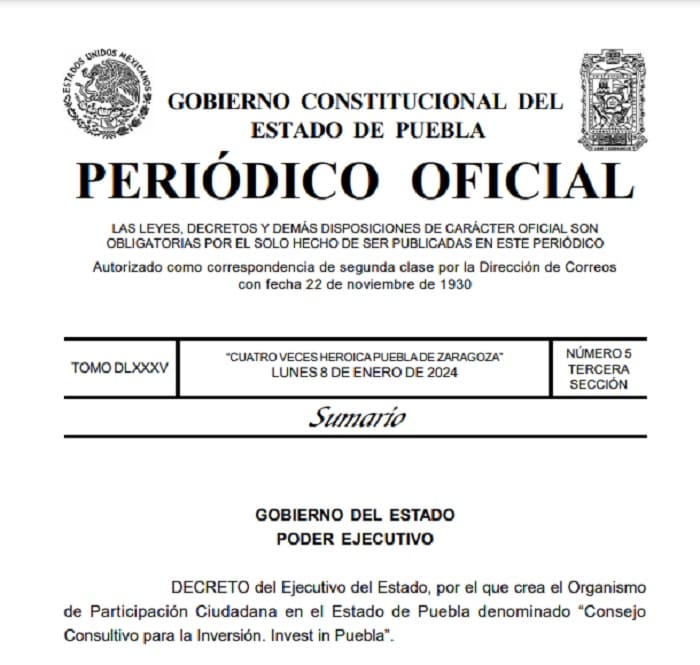 ESTADOS UNIDOS MEXICANOS

GOBIERNO CONSTITUCIONAL DEL ESTADO DE PUEBLA

PERIÓDICO OFICIAL

LAS LEYES, DECRETOS Y DEMÁS DISPOSICIONES DE CARÁCTER OFICIAL SON OBLIGATORIAS POR EL SOLO HECHO DE SER PUBLICADAS EN ESTE PERIÓDICO

Autorizado como correspondencia de segunda clase por la Dirección de Correos con fecha 22 de noviembre de 1930

| TOMO DLXXXV | "CUATRO VECES HEROICA PUEBLA DE ZARAGOZA" LUNES 8 DE ENERO DE 2024 | NÚMERO 5 TERCERA SECCIÓN |
|---|---|---|

Sumario

GOBIERNO DEL ESTADO
PODER EJECUTIVO

DECRETO del Ejecutivo del Estado, por el que crea el Organismo de Participación Ciudadana en el Estado de Puebla denominado "Consejo Consultivo para la Inversión. Invest in Puebla".